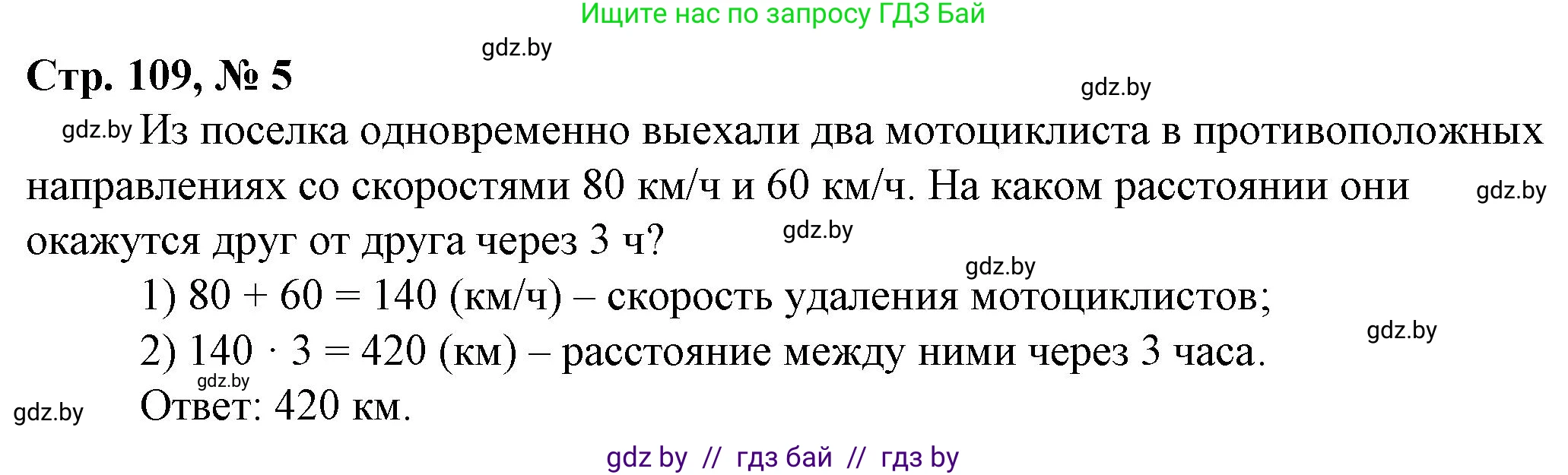 Ищите нас по запросу ГДЗ Бай

gdz.by

Стр. 109, № 5

gdz.by

gdz.by Из поселка одновременно выехали два мотоциклиста в противоположных направлениях со скоростями 80 км/ч и 60 км/ч. На каком расстоянии они окажутся друг от друга через 3 ч? gdz.by

gdz.by

gdz.by

1) $80 + 60 = 140$ (км/ч) – скорость удаления мотоциклистов;

gdz.by

2) $140 \cdot 3 = 420$ (км) – расстояние между ними через 3 часа.

gdz.by

gdz.by

Ответ: 420 км.

gdz by // гдз бай // гдз by